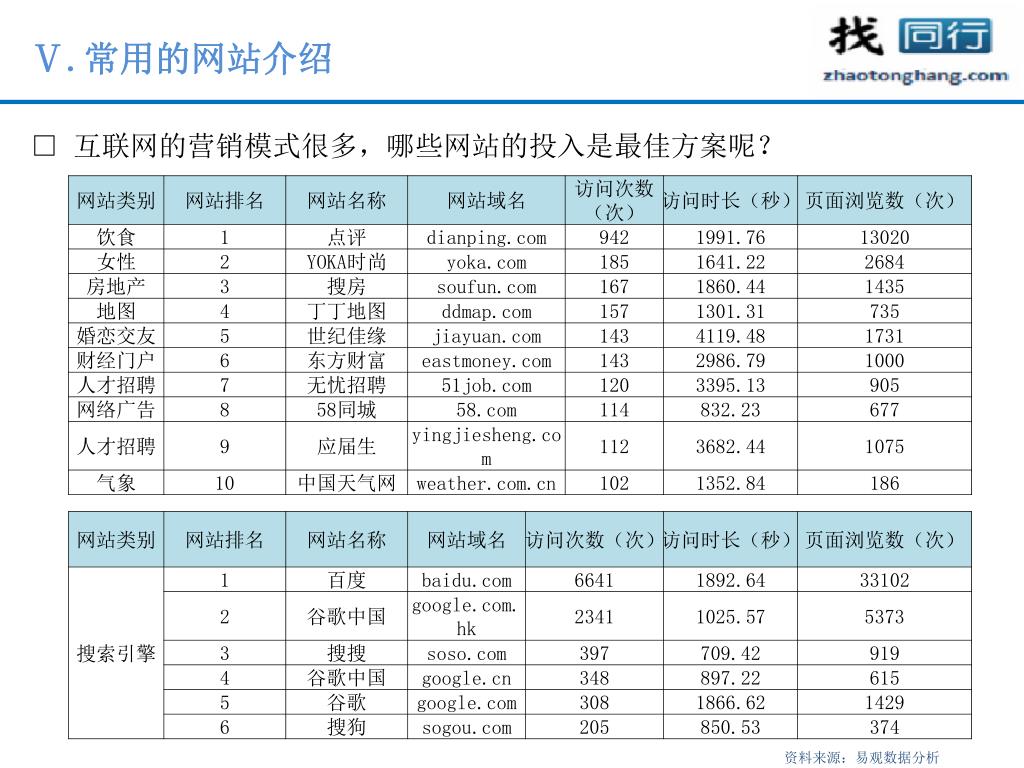 V.常用的网站介绍

找 同行
zhaotonghang.com

□ 互联网的营销模式很多，哪些网站的投入是最佳方案呢？

| 网站类别 | 网站排名 | 网站名称 | 网站域名 | 访问次数（次） | 访问时长（秒） | 页面浏览数（次） |
|---|---|---|---|---|---|---|
| 饮食 | 1 | 点评 | dianping.com | 942 | 1991.76 | 13020 |
| 女性 | 2 | YOKA时尚 | yoka.com | 185 | 1641.22 | 2684 |
| 房地产 | 3 | 搜房 | soufun.com | 167 | 1860.44 | 1435 |
| 地图 | 4 | 丁丁地图 | ddmap.com | 157 | 1301.31 | 735 |
| 婚恋交友 | 5 | 世纪佳缘 | jiayuan.com | 143 | 4119.48 | 1731 |
| 财经门户 | 6 | 东方财富 | eastmoney.com | 143 | 2986.79 | 1000 |
| 人才招聘 | 7 | 无忧招聘 | 51job.com | 120 | 3395.13 | 905 |
| 网络广告 | 8 | 58同城 | 58.com | 114 | 832.23 | 677 |
| 人才招聘 | 9 | 应届生 | yingjiesheng.com | 112 | 3682.44 | 1075 |
| 气象 | 10 | 中国天气网 | weather.com.cn | 102 | 1352.84 | 186 |

| 网站类别 | 网站排名 | 网站名称 | 网站域名 | 访问次数（次） | 访问时长（秒） | 页面浏览数（次） |
|---|---|---|---|---|---|---|
| 搜索引擎 | 1 | 百度 | baidu.com | 6641 | 1892.64 | 33102 |
| | 2 | 谷歌中国 | google.com.hk | 2341 | 1025.57 | 5373 |
| | 3 | 搜搜 | soso.com | 397 | 709.42 | 919 |
| | 4 | 谷歌中国 | google.cn | 348 | 897.22 | 615 |
| | 5 | 谷歌 | google.com | 308 | 1866.62 | 1429 |
| | 6 | 搜狗 | sogou.com | 205 | 850.53 | 374 |

资料来源：易观数据分析